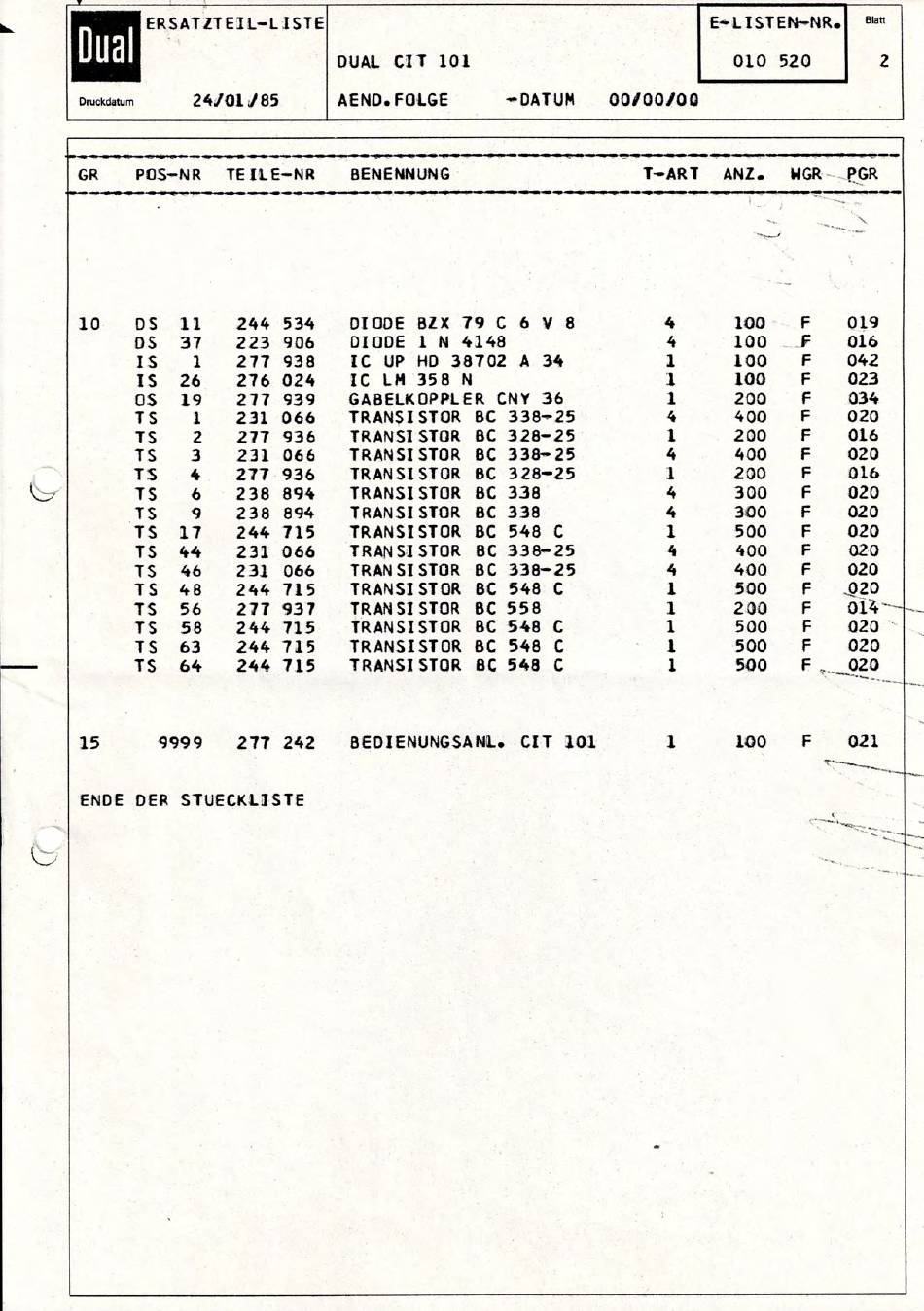 Dual

ERSATZTEIL-LISTE

DUAL CIT 101

E-LISTEN-NR.
010 520

Blatt
2

Druckdatum 24/01/85

AEND.FOLGE -DATUM 00/00/00

| GR | POS-NR | TEILE-NR | BENENNUNG | T-ART | ANZ. | WGR | PGR |
|---|---|---|---|---|---|---|---|
| 10 | DS 11 | 244 534 | DIODE BZX 79 C 6 V 8 | 4 | 100 | F | 019 |
| | DS 37 | 223 906 | DIODE 1 N 4148 | 4 | 100 | F | 016 |
| | IS 1 | 277 938 | IC UP HD 38702 A 34 | 1 | 100 | F | 042 |
| | IS 26 | 276 024 | IC LM 358 N | 1 | 100 | F | 023 |
| | OS 19 | 277 939 | GABELKOPPLER CNY 36 | 1 | 200 | F | 034 |
| | TS 1 | 231 066 | TRANSISTOR BC 338-25 | 4 | 400 | F | 020 |
| | TS 2 | 277 936 | TRANSISTOR BC 328-25 | 1 | 200 | F | 016 |
| | TS 3 | 231 066 | TRANSISTOR BC 338-25 | 4 | 400 | F | 020 |
| | TS 4 | 277 936 | TRANSISTOR BC 328-25 | 1 | 200 | F | 016 |
| | TS 6 | 238 894 | TRANSISTOR BC 338 | 4 | 300 | F | 020 |
| | TS 9 | 238 894 | TRANSISTOR BC 338 | 4 | 300 | F | 020 |
| | TS 17 | 244 715 | TRANSISTOR BC 548 C | 1 | 500 | F | 020 |
| | TS 44 | 231 066 | TRANSISTOR BC 338-25 | 4 | 400 | F | 020 |
| | TS 46 | 231 066 | TRANSISTOR BC 338-25 | 4 | 400 | F | 020 |
| | TS 48 | 244 715 | TRANSISTOR BC 548 C | 1 | 500 | F | 020 |
| | TS 56 | 277 937 | TRANSISTOR BC 558 | 1 | 200 | F | 014 |
| | TS 58 | 244 715 | TRANSISTOR BC 548 C | 1 | 500 | F | 020 |
| | TS 63 | 244 715 | TRANSISTOR BC 548 C | 1 | 500 | F | 020 |
| | TS 64 | 244 715 | TRANSISTOR BC 548 C | 1 | 500 | F | 020 |
| 15 | 9999 | 277 242 | BEDIENUNGSANL. CIT 101 | 1 | 100 | F | 021 |

ENDE DER STUECKLISTE